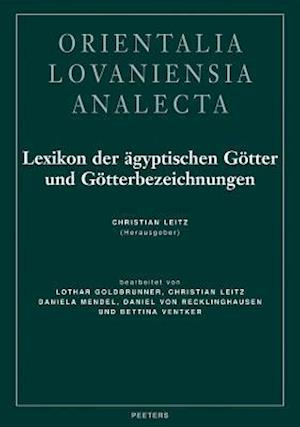 ORIENTALIA LOVANIENSIA ANALECTA

Lexikon der ägyptischen Götter und Götterbezeichnungen

CHRISTIAN LEITZ
(Herausgeber)

bearbeitet von
LOTHAR GOLDBRUNNER, CHRISTIAN LEITZ
DANIELA MENDEL, DANIEL VON RECKLINGHAUSEN
UND BETTINA VENTKER

PEETERS